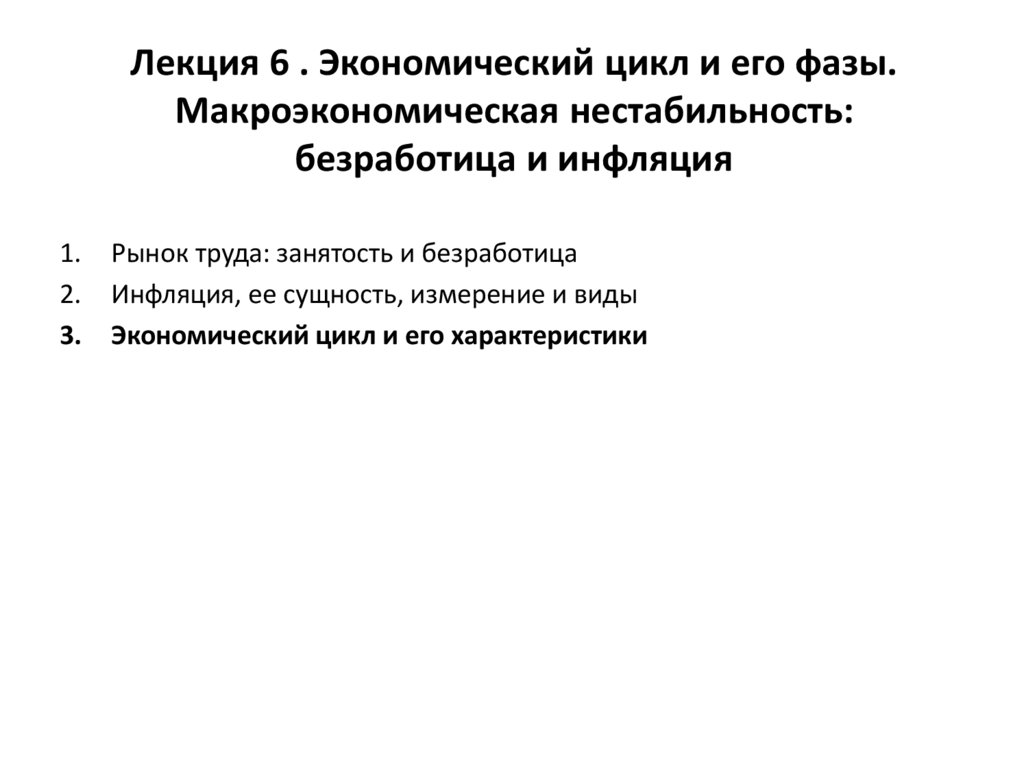 Лекция 6 . Экономический цикл и его фазы. Макроэкономическая нестабильность: безработица и инфляция

1. Рынок труда: занятость и безработица
2. Инфляция, ее сущность, измерение и виды
3. Экономический цикл и его характеристики